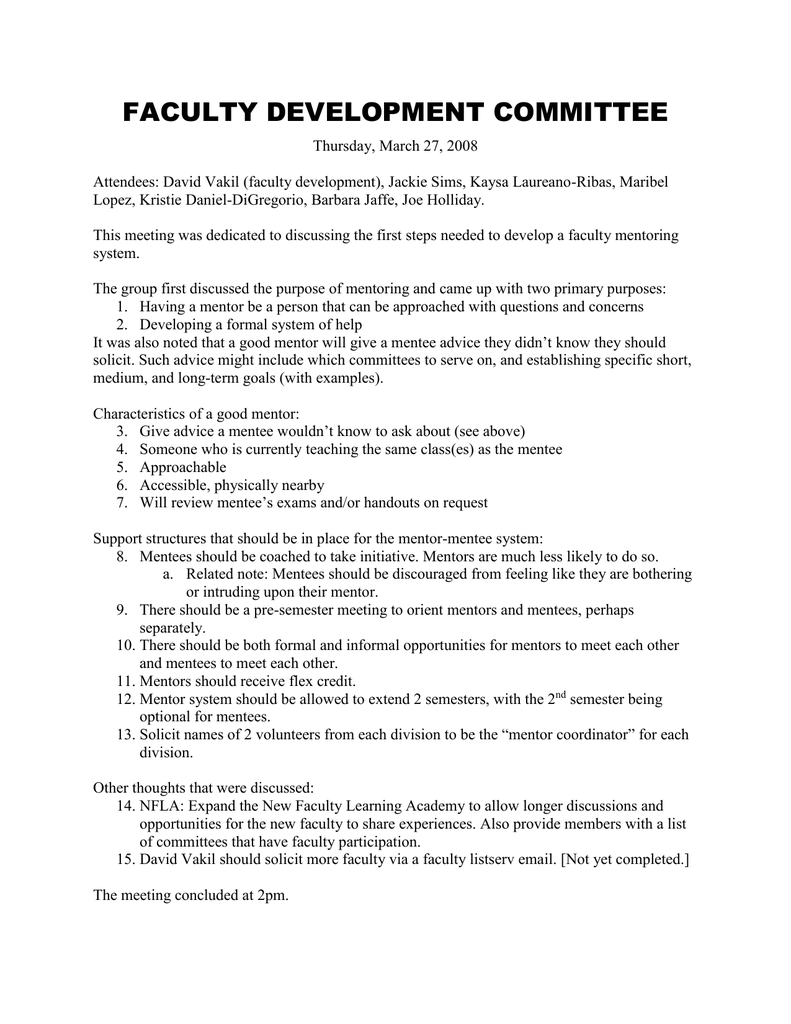 FACULTY DEVELOPMENT COMMITTEE

Thursday, March 27, 2008

Attendees: David Vakil (faculty development), Jackie Sims, Kaysa Laureano-Ribas, Maribel Lopez, Kristie Daniel-DiGregorio, Barbara Jaffe, Joe Holliday.

This meeting was dedicated to discussing the first steps needed to develop a faculty mentoring system.

The group first discussed the purpose of mentoring and came up with two primary purposes:
1. Having a mentor be a person that can be approached with questions and concerns
2. Developing a formal system of help
It was also noted that a good mentor will give a mentee advice they didn't know they should solicit. Such advice might include which committees to serve on, and establishing specific short, medium, and long-term goals (with examples).

Characteristics of a good mentor:
3. Give advice a mentee wouldn't know to ask about (see above)
4. Someone who is currently teaching the same class(es) as the mentee
5. Approachable
6. Accessible, physically nearby
7. Will review mentee's exams and/or handouts on request

Support structures that should be in place for the mentor-mentee system:
8. Mentees should be coached to take initiative. Mentors are much less likely to do so.
a. Related note: Mentees should be discouraged from feeling like they are bothering or intruding upon their mentor.
9. There should be a pre-semester meeting to orient mentors and mentees, perhaps separately.
10. There should be both formal and informal opportunities for mentors to meet each other and mentees to meet each other.
11. Mentors should receive flex credit.
12. Mentor system should be allowed to extend 2 semesters, with the $2^{nd}$ semester being optional for mentees.
13. Solicit names of 2 volunteers from each division to be the "mentor coordinator" for each division.

Other thoughts that were discussed:
14. NFLA: Expand the New Faculty Learning Academy to allow longer discussions and opportunities for the new faculty to share experiences. Also provide members with a list of committees that have faculty participation.
15. David Vakil should solicit more faculty via a faculty listserv email. [Not yet completed.]

The meeting concluded at 2pm.